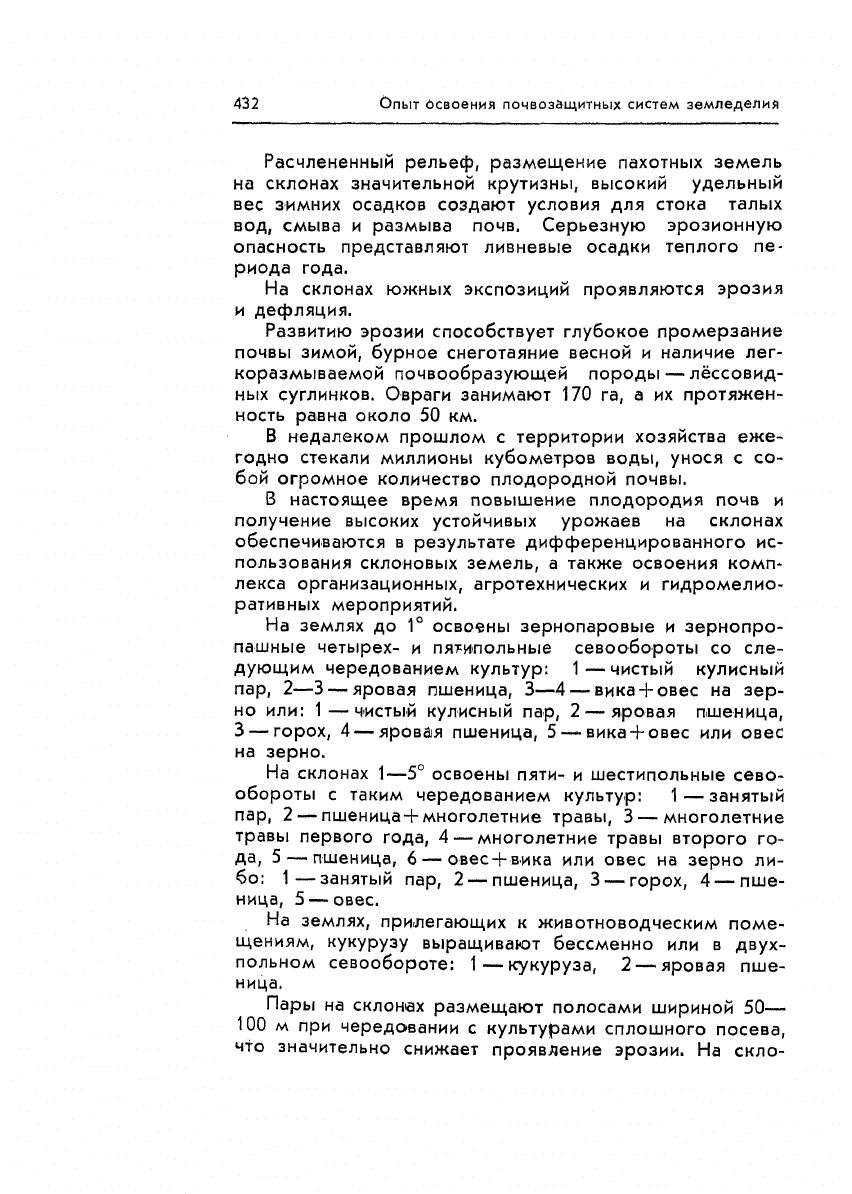 432 Опыт освоения почвозащитных систем земледелия

Расчлененный рельеф, размещение пахотных земель на склонах значительной крутизны, высокий удельный вес зимних осадков создают условия для стока талых вод, смыва и размыва почв. Серьезную эрозионную опасность представляют ливневые осадки теплого периода года.

На склонах южных экспозиций проявляются эрозия и дефляция.

Развитию эрозии способствует глубокое промерзание почвы зимой, бурное снеготаяние весной и наличие легкоразмываемой почвообразующей породы — лёссовидных суглинков. Овраги занимают 170 га, а их протяженность равна около 50 км.

В недалеком прошлом с территории хозяйства ежегодно стекали миллионы кубометров воды, унося с собой огромное количество плодородной почвы.

В настоящее время повышение плодородия почв и получение высоких устойчивых урожаев на склонах обеспечиваются в результате дифференцированного использования склоновых земель, а также освоения комплекса организационных, агротехнических и гидромелиоративных мероприятий.

На землях до 1° освоены зернопаровые и зернопропашные четырех- и пятипольные севообороты со следующим чередованием культур: 1 — чистый кулисный пар, 2—3 — яровая пшеница, 3—4 — вика+овес на зерно или: 1 — чистый кулисный пар, 2 — яровая пшеница, 3 — горох, 4 — яровая пшеница, 5 — вика+овес или овес на зерно.

На склонах 1—5° освоены пяти- и шестипольные севообороты с таким чередованием культур: 1 — занятый пар, 2 — пшеница+многолетние травы, 3 — многолетние травы первого года, 4 — многолетние травы второго года, 5 — пшеница, 6 — овес+вика или овес на зерно либо: 1 — занятый пар, 2 — пшеница, 3 — горох, 4 — пшеница, 5 — овес.

На землях, прилегающих к животноводческим помещениям, кукурузу выращивают бессменно или в двухпольном севообороте: 1 — кукуруза, 2 — яровая пшеница.

Пары на склонах размещают полосами шириной 50—100 м при чередовании с культурами сплошного посева, что значительно снижает проявление эрозии. На скло-